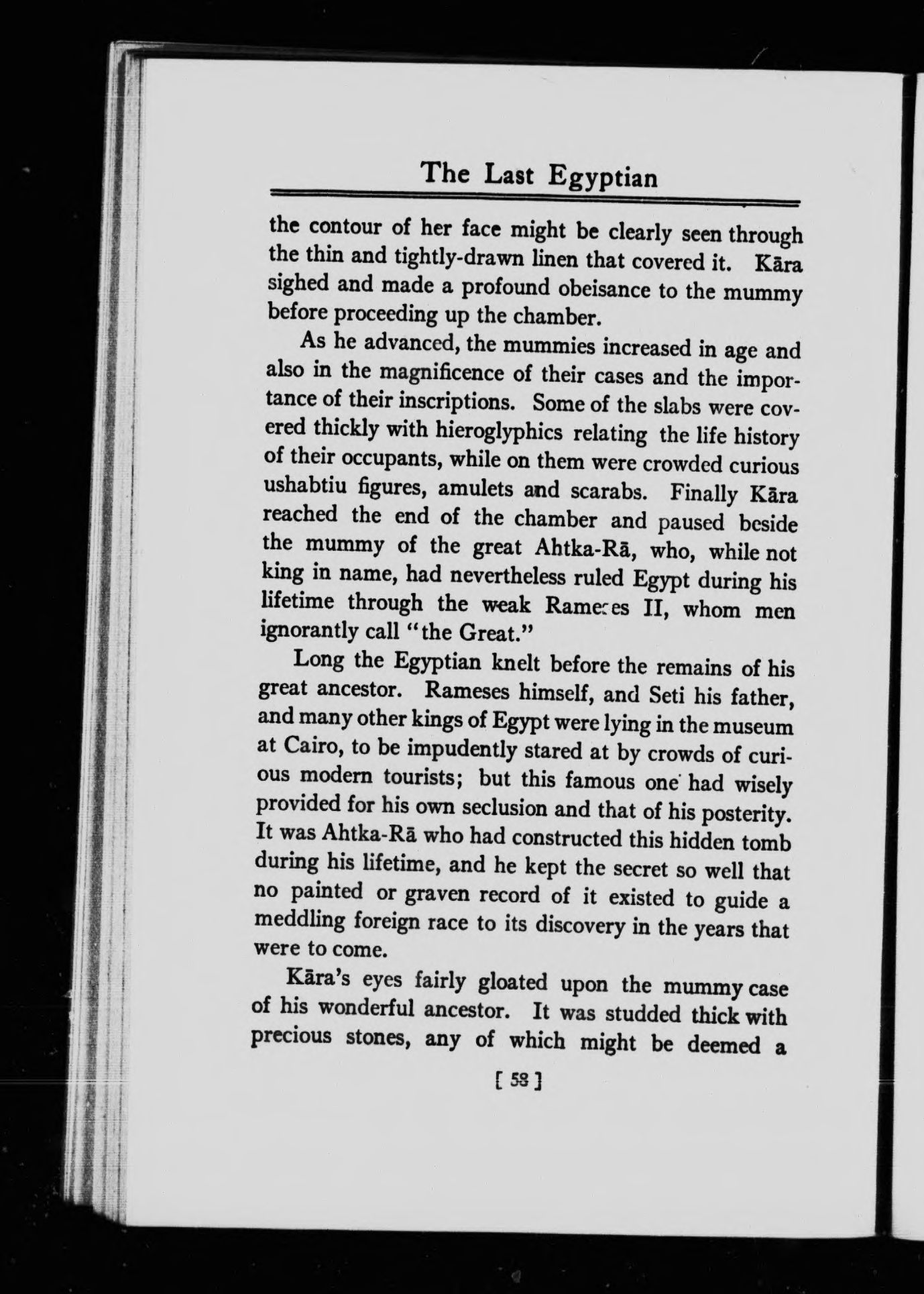 The Last Egyptian

the contour of her face might be clearly seen through the thin and tightly-drawn linen that covered it. Kāra sighed and made a profound obeisance to the mummy before proceeding up the chamber.

As he advanced, the mummies increased in age and also in the magnificence of their cases and the importance of their inscriptions. Some of the slabs were covered thickly with hieroglyphics relating the life history of their occupants, while on them were crowded curious ushabtiu figures, amulets and scarabs. Finally Kāra reached the end of the chamber and paused beside the mummy of the great Ahtka-Rā, who, while not king in name, had nevertheless ruled Egypt during his lifetime through the weak Rameses II, whom men ignorantly call "the Great."

Long the Egyptian knelt before the remains of his great ancestor. Rameses himself, and Seti his father, and many other kings of Egypt were lying in the museum at Cairo, to be impudently stared at by crowds of curious modern tourists; but this famous one had wisely provided for his own seclusion and that of his posterity. It was Ahtka-Rā who had constructed this hidden tomb during his lifetime, and he kept the secret so well that no painted or graven record of it existed to guide a meddling foreign race to its discovery in the years that were to come.

Kāra's eyes fairly gloated upon the mummy case of his wonderful ancestor. It was studded thick with precious stones, any of which might be deemed a

[ 53 ]